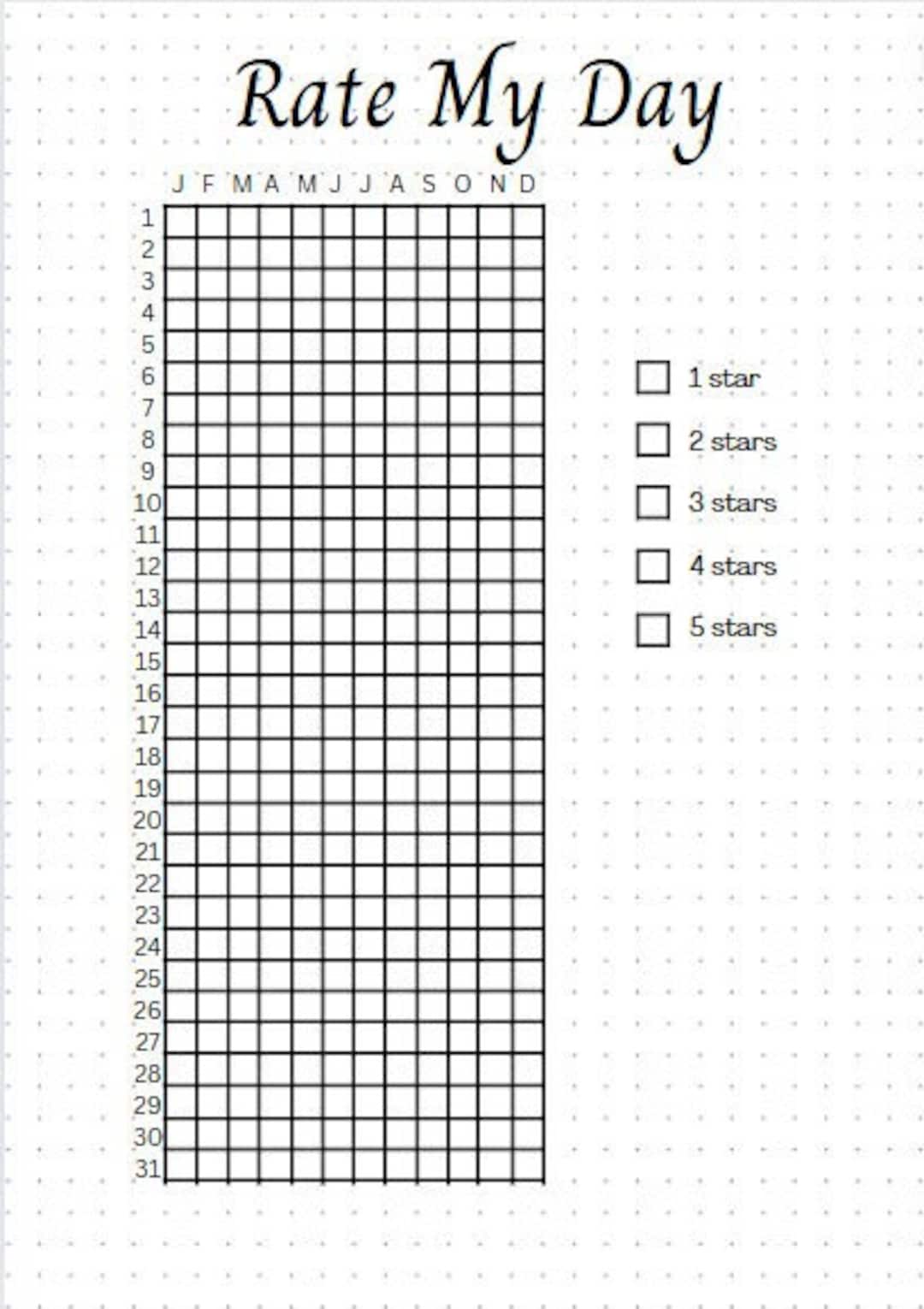 Rate My Day

| | J | F | M | A | M | J | J | A | S | O | N | D |
|---|---|---|---|---|---|---|---|---|---|---|---|---|
| 1 | | | | | | | | | | | | |
| 2 | | | | | | | | | | | | |
| 3 | | | | | | | | | | | | |
| 4 | | | | | | | | | | | | |
| 5 | | | | | | | | | | | | |
| 6 | | | | | | | | | | | | |
| 7 | | | | | | | | | | | | |
| 8 | | | | | | | | | | | | |
| 9 | | | | | | | | | | | | |
| 10 | | | | | | | | | | | | |
| 11 | | | | | | | | | | | | |
| 12 | | | | | | | | | | | | |
| 13 | | | | | | | | | | | | |
| 14 | | | | | | | | | | | | |
| 15 | | | | | | | | | | | | |
| 16 | | | | | | | | | | | | |
| 17 | | | | | | | | | | | | |
| 18 | | | | | | | | | | | | |
| 19 | | | | | | | | | | | | |
| 20 | | | | | | | | | | | | |
| 21 | | | | | | | | | | | | |
| 22 | | | | | | | | | | | | |
| 23 | | | | | | | | | | | | |
| 24 | | | | | | | | | | | | |
| 25 | | | | | | | | | | | | |
| 26 | | | | | | | | | | | | |
| 27 | | | | | | | | | | | | |
| 28 | | | | | | | | | | | | |
| 29 | | | | | | | | | | | | |
| 30 | | | | | | | | | | | | |
| 31 | | | | | | | | | | | | |

1 star
2 stars
3 stars
4 stars
5 stars